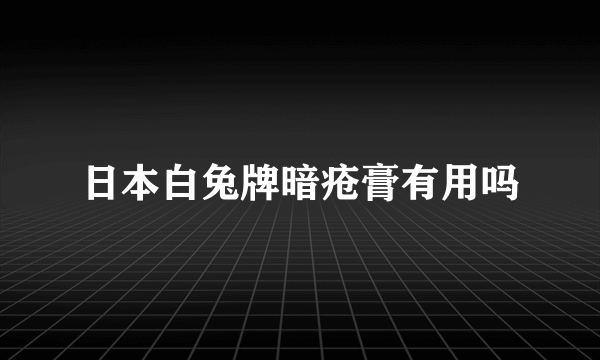 日本白兔牌暗疮膏有用吗